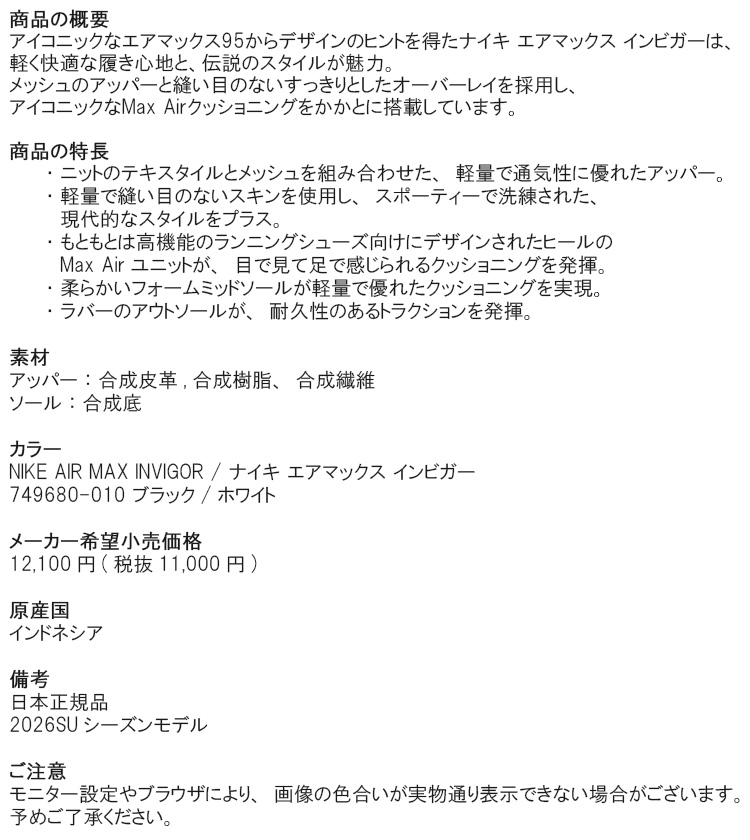 商品の概要
アイコニックなエアマックス95からデザインのヒントを得たナイキ エアマックス インビガーは、軽く快適な履き心地と、伝説のスタイルが魅力。
メッシュのアッパーと縫い目のないすっきりとしたオーバーレイを採用し、アイコニックなMax Airクッショニングをかかとに搭載しています。

商品の特長
・ニットのテキスタイルとメッシュを組み合わせた、 軽量で通気性に優れたアッパー。
・軽量で縫い目のないスキンを使用し、 スポーティーで洗練された、現代的なスタイルをプラス。
・もともとは高機能のランニングシューズ向けにデザインされたヒールのMax Air ユニットが、 目で見て足で感じられるクッショニングを発揮。
・柔らかいフォームミッドソールが軽量で優れたクッショニングを実現。
・ラバーのアウトソールが、 耐久性のあるトラクションを発揮。

素材
アッパー : 合成皮革 , 合成樹脂、 合成繊維
ソール : 合成底

カラー
NIKE AIR MAX INVIGOR / ナイキ エアマックス インビガー
749680-010 ブラック / ホワイト

メーカー希望小売価格
12,100 円 ( 税抜 11,000 円 )

原産国
インドネシア

備考
日本正規品
2026SU シーズンモデル

ご注意
モニター設定やブラウザにより、 画像の色合いが実物通り表示できない場合がございます。
予めご了承ください。